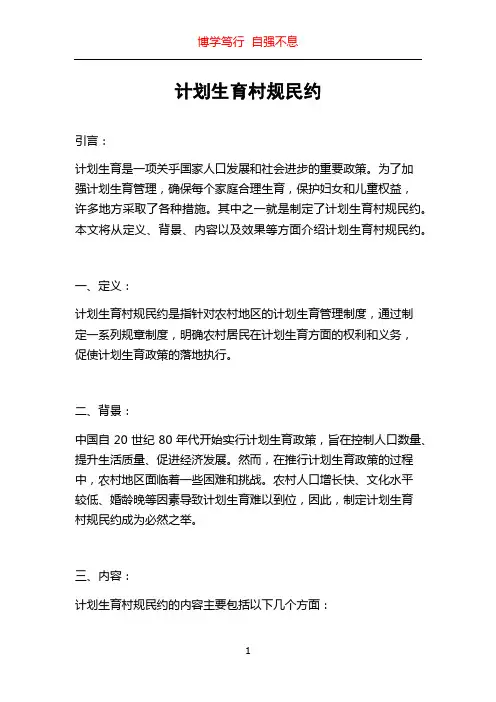 博学笃行 自强不息

计划生育村规民约

引言：

计划生育是一项关乎国家人口发展和社会进步的重要政策。为了加强计划生育管理，确保每个家庭合理生育，保护妇女和儿童权益，许多地方采取了各种措施。其中之一就是制定了计划生育村规民约。本文将从定义、背景、内容以及效果等方面介绍计划生育村规民约。

一、定义：

计划生育村规民约是指针对农村地区的计划生育管理制度，通过制定一系列规章制度，明确农村居民在计划生育方面的权利和义务，促使计划生育政策的落地执行。

二、背景：

中国自 20 世纪 80 年代开始实行计划生育政策，旨在控制人口数量、提升生活质量、促进经济发展。然而，在推行计划生育政策的过程中，农村地区面临着一些困难和挑战。农村人口增长快、文化水平较低、婚龄晚等因素导致计划生育难以到位，因此，制定计划生育村规民约成为必然之举。

三、内容：

计划生育村规民约的内容主要包括以下几个方面：

1